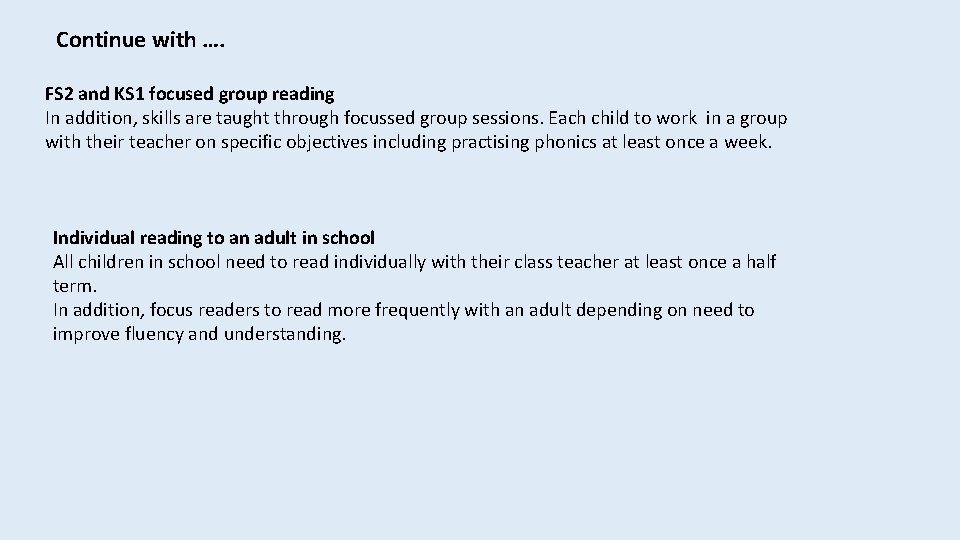 Continue with ….

FS2 and KS1 focused group reading
In addition, skills are taught through focussed group sessions. Each child to work in a group with their teacher on specific objectives including practising phonics at least once a week.

Individual reading to an adult in school
All children in school need to read individually with their class teacher at least once a half term.
In addition, focus readers to read more frequently with an adult depending on need to improve fluency and understanding.